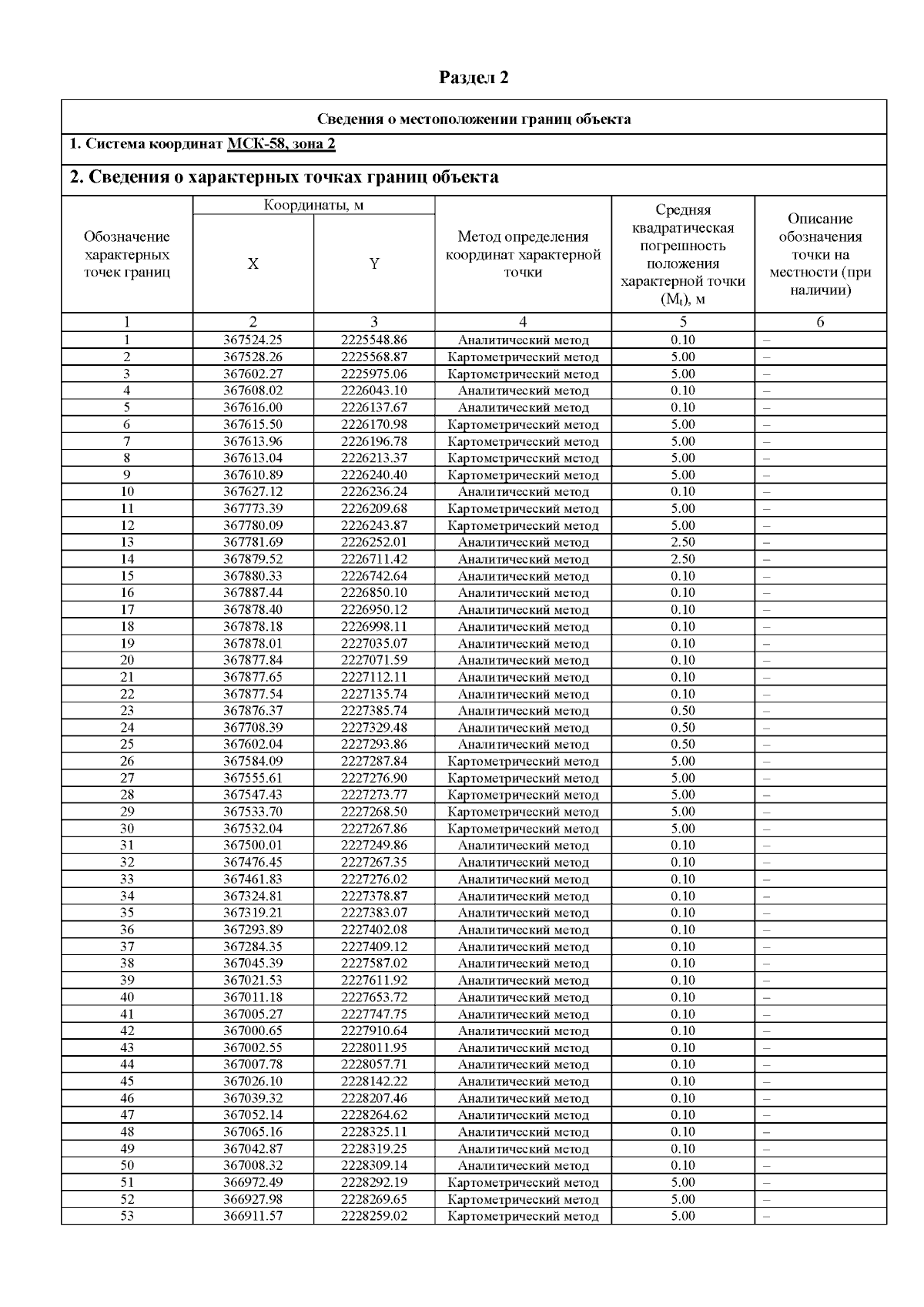 Раздел 2

Сведения о местоположении границ объекта

1. Система координат МСК-58, зона 2

2. Сведения о характерных точках границ объекта

| Обозначение характерных точек границ | Координаты, м X | Координаты, м Y | Метод определения координат характерной точки | Средняя квадратическая погрешность положения характерной точки ($M_t$), м | Описание обозначения точки на местности (при наличии) |
|---|---|---|---|---|---|
| 1 | 2 | 3 | 4 | 5 | 6 |
| 1 | 367524.25 | 2225548.86 | Аналитический метод | 0.10 | – |
| 2 | 367528.26 | 2225568.87 | Картометрический метод | 5.00 | – |
| 3 | 367602.27 | 2225975.06 | Картометрический метод | 5.00 | – |
| 4 | 367608.02 | 2226043.10 | Аналитический метод | 0.10 | – |
| 5 | 367616.00 | 2226137.67 | Аналитический метод | 0.10 | – |
| 6 | 367615.50 | 2226170.98 | Картометрический метод | 5.00 | – |
| 7 | 367613.96 | 2226196.78 | Картометрический метод | 5.00 | – |
| 8 | 367613.04 | 2226213.37 | Картометрический метод | 5.00 | – |
| 9 | 367610.89 | 2226240.40 | Картометрический метод | 5.00 | – |
| 10 | 367627.12 | 2226236.24 | Аналитический метод | 0.10 | – |
| 11 | 367773.39 | 2226209.68 | Картометрический метод | 5.00 | – |
| 12 | 367780.09 | 2226243.87 | Картометрический метод | 5.00 | – |
| 13 | 367781.69 | 2226252.01 | Аналитический метод | 2.50 | – |
| 14 | 367879.52 | 2226711.42 | Аналитический метод | 2.50 | – |
| 15 | 367880.33 | 2226742.64 | Аналитический метод | 0.10 | – |
| 16 | 367887.44 | 2226850.10 | Аналитический метод | 0.10 | – |
| 17 | 367878.40 | 2226950.12 | Аналитический метод | 0.10 | – |
| 18 | 367878.18 | 2226998.11 | Аналитический метод | 0.10 | – |
| 19 | 367878.01 | 2227035.07 | Аналитический метод | 0.10 | – |
| 20 | 367877.84 | 2227071.59 | Аналитический метод | 0.10 | – |
| 21 | 367877.65 | 2227112.11 | Аналитический метод | 0.10 | – |
| 22 | 367877.54 | 2227135.74 | Аналитический метод | 0.10 | – |
| 23 | 367876.37 | 2227385.74 | Аналитический метод | 0.50 | – |
| 24 | 367708.39 | 2227329.48 | Аналитический метод | 0.50 | – |
| 25 | 367602.04 | 2227293.86 | Аналитический метод | 0.50 | – |
| 26 | 367584.09 | 2227287.84 | Картометрический метод | 5.00 | – |
| 27 | 367555.61 | 2227276.90 | Картометрический метод | 5.00 | – |
| 28 | 367547.43 | 2227273.77 | Картометрический метод | 5.00 | – |
| 29 | 367533.70 | 2227268.50 | Картометрический метод | 5.00 | – |
| 30 | 367532.04 | 2227267.86 | Картометрический метод | 5.00 | – |
| 31 | 367500.01 | 2227249.86 | Аналитический метод | 0.10 | – |
| 32 | 367476.45 | 2227267.35 | Аналитический метод | 0.10 | – |
| 33 | 367461.83 | 2227276.02 | Аналитический метод | 0.10 | – |
| 34 | 367324.81 | 2227378.87 | Аналитический метод | 0.10 | – |
| 35 | 367319.21 | 2227383.07 | Аналитический метод | 0.10 | – |
| 36 | 367293.89 | 2227402.08 | Аналитический метод | 0.10 | – |
| 37 | 367284.35 | 2227409.12 | Аналитический метод | 0.10 | – |
| 38 | 367045.39 | 2227587.02 | Аналитический метод | 0.10 | – |
| 39 | 367021.53 | 2227611.92 | Аналитический метод | 0.10 | – |
| 40 | 367011.18 | 2227653.72 | Аналитический метод | 0.10 | – |
| 41 | 367005.27 | 2227747.75 | Аналитический метод | 0.10 | – |
| 42 | 367000.65 | 2227910.64 | Аналитический метод | 0.10 | – |
| 43 | 367002.55 | 2228011.95 | Аналитический метод | 0.10 | – |
| 44 | 367007.78 | 2228057.71 | Аналитический метод | 0.10 | – |
| 45 | 367026.10 | 2228142.22 | Аналитический метод | 0.10 | – |
| 46 | 367039.32 | 2228207.46 | Аналитический метод | 0.10 | – |
| 47 | 367052.14 | 2228264.62 | Аналитический метод | 0.10 | – |
| 48 | 367065.16 | 2228325.11 | Аналитический метод | 0.10 | – |
| 49 | 367042.87 | 2228319.25 | Аналитический метод | 0.10 | – |
| 50 | 367008.32 | 2228309.14 | Аналитический метод | 0.10 | – |
| 51 | 366972.49 | 2228292.19 | Картометрический метод | 5.00 | – |
| 52 | 366927.98 | 2228269.65 | Картометрический метод | 5.00 | – |
| 53 | 366911.57 | 2228259.02 | Картометрический метод | 5.00 | – |